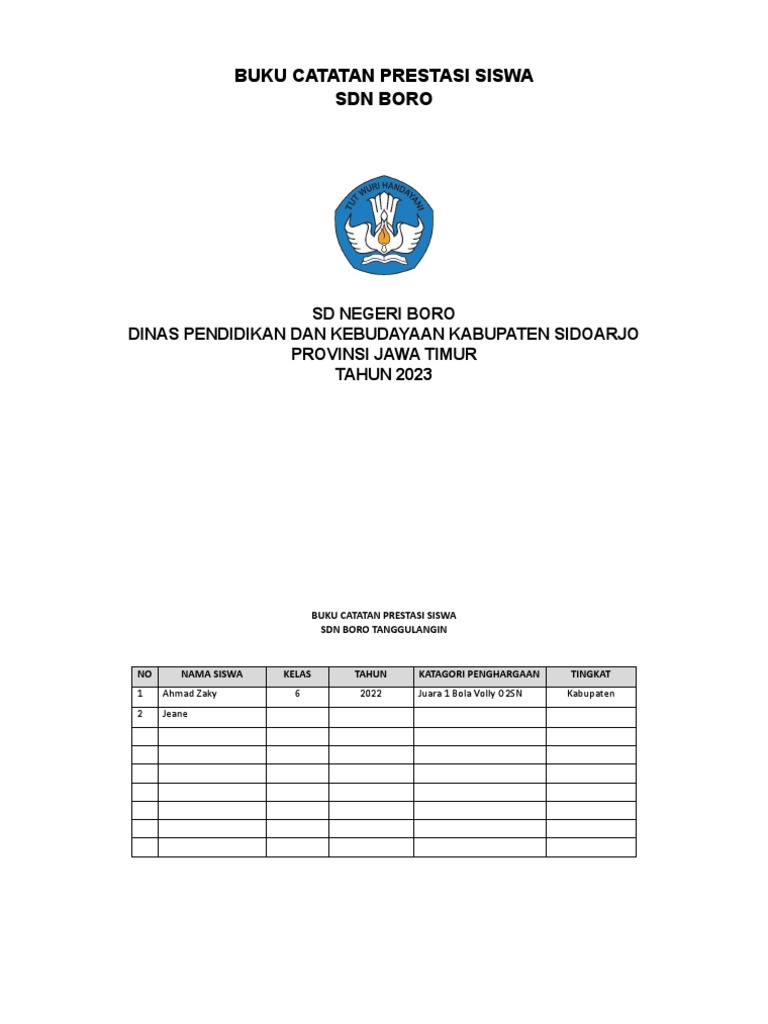 BUKU CATATAN PRESTASI SISWA
SDN BORO

TUT WURI HANDAYANI

SD NEGERI BORO
DINAS PENDIDIKAN DAN KEBUDAYAAN KABUPATEN SIDOARJO
PROVINSI JAWA TIMUR
TAHUN 2023

BUKU CATATAN PRESTASI SISWA
SDN BORO TANGGULANGIN

| NO | NAMA SISWA | KELAS | TAHUN | KATAGORI PENGHARGAAN | TINGKAT |
|---|---|---|---|---|---|
| 1 | Ahmad Zaky | 6 | 2022 | Juara 1 Bola Volly O2SN | Kabupaten |
| 2 | Jeane | | | | |
| | | | | | |
| | | | | | |
| | | | | | |
| | | | | | |
| | | | | | |
| | | | | | |
| | | | | | |